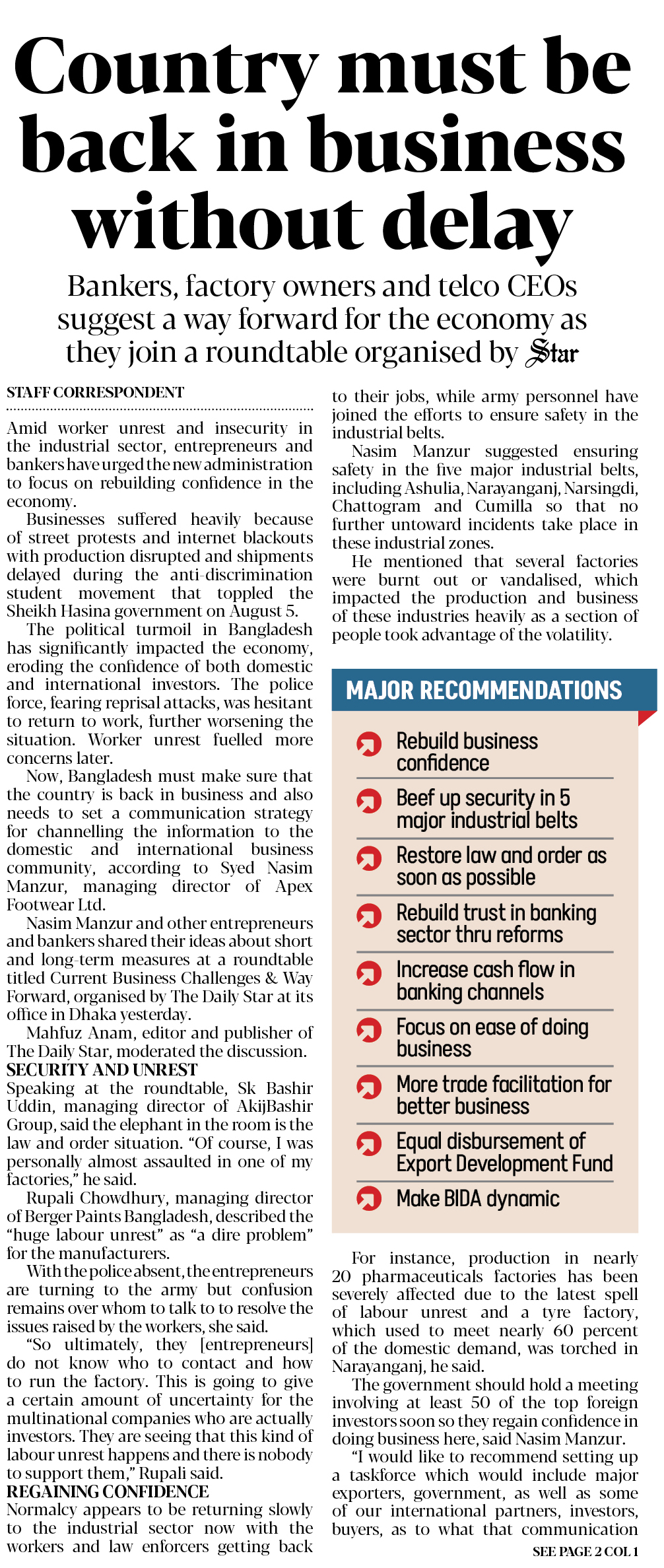 Country must be back in business without delay

Bankers, factory owners and telco CEOs suggest a way forward for the economy as they join a roundtable organised by Star

STAFF CORRESPONDENT

Amid worker unrest and insecurity in the industrial sector, entrepreneurs and bankers have urged the new administration to focus on rebuilding confidence in the economy.

Businesses suffered heavily because of street protests and internet blackouts with production disrupted and shipments delayed during the anti-discrimination student movement that toppled the Sheikh Hasina government on August 5.

The political turmoil in Bangladesh has significantly impacted the economy, eroding the confidence of both domestic and international investors. The police force, fearing reprisal attacks, was hesitant to return to work, further worsening the situation. Worker unrest fuelled more concerns later.

Now, Bangladesh must make sure that the country is back in business and also needs to set a communication strategy for channelling the information to the domestic and international business community, according to Syed Nasim Manzur, managing director of Apex Footwear Ltd.

Nasim Manzur and other entrepreneurs and bankers shared their ideas about short and long-term measures at a roundtable titled Current Business Challenges & Way Forward, organised by The Daily Star at its office in Dhaka yesterday.

Mahfuz Anam, editor and publisher of The Daily Star, moderated the discussion.

SECURITY AND UNREST

Speaking at the roundtable, Sk Bashir Uddin, managing director of AkijBashir Group, said the elephant in the room is the law and order situation. "Of course, I was personally almost assaulted in one of my factories," he said.

Rupali Chowdhury, managing director of Berger Paints Bangladesh, described the "huge labour unrest" as "a dire problem" for the manufacturers.

With the police absent, the entrepreneurs are turning to the army but confusion remains over whom to talk to to resolve the issues raised by the workers, she said.

"So ultimately, they [entrepreneurs] do not know who to contact and how to run the factory. This is going to give a certain amount of uncertainty for the multinational companies who are actually investors. They are seeing that this kind of labour unrest happens and there is nobody to support them," Rupali said.

REGAINING CONFIDENCE

Normalcy appears to be returning slowly to the industrial sector now with the workers and law enforcers getting back to their jobs, while army personnel have joined the efforts to ensure safety in the industrial belts.

Nasim Manzur suggested ensuring safety in the five major industrial belts, including Ashulia, Narayanganj, Narsingdi, Chattogram and Cumilla so that no further untoward incidents take place in these industrial zones.

He mentioned that several factories were burnt out or vandalised, which impacted the production and business of these industries heavily as a section of people took advantage of the volatility.

MAJOR RECOMMENDATIONS

Rebuild business confidence

Beef up security in 5 major industrial belts

Restore law and order as soon as possible

Rebuild trust in banking sector thru reforms

Increase cash flow in banking channels

Focus on ease of doing business

More trade facilitation for better business

Equal disbursement of Export Development Fund

Make BIDA dynamic

For instance, production in nearly 20 pharmaceuticals factories has been severely affected due to the latest spell of labour unrest and a tyre factory, which used to meet nearly 60 percent of the domestic demand, was torched in Narayanganj, he said.

The government should hold a meeting involving at least 50 of the top foreign investors soon so they regain confidence in doing business here, said Nasim Manzur.

"I would like to recommend setting up a taskforce which would include major exporters, government, as well as some of our international partners, investors, buyers, as to what that communication

SEE PAGE 2 COL 1